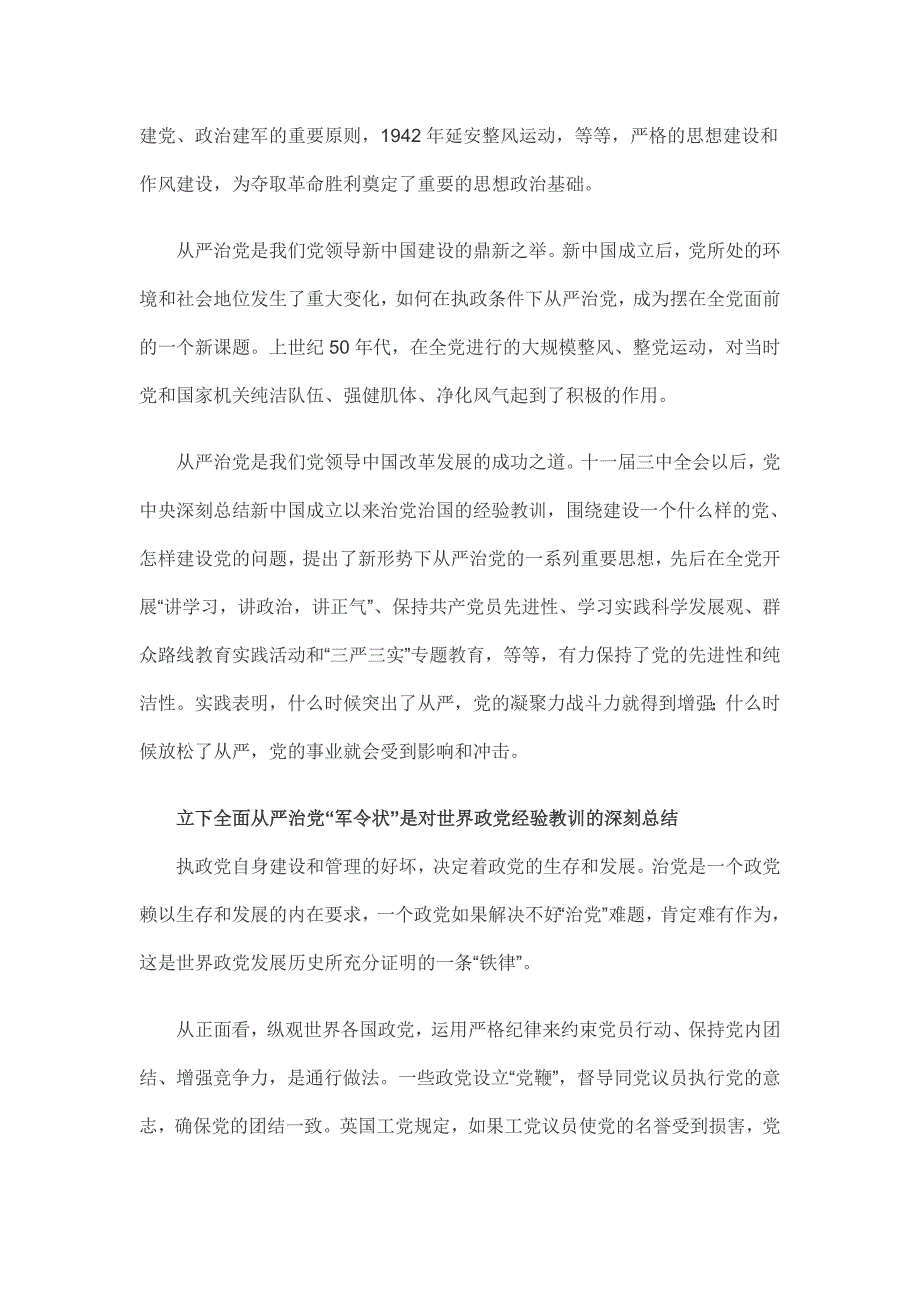 建党、政治建军的重要原则，1942年延安整风运动，等等，严格的思想建设和作风建设，为夺取革命胜利奠定了重要的思想政治基础。

从严治党是我们党领导新中国建设的鼎新之举。新中国成立后，党所处的环境和社会地位发生了重大变化，如何在执政条件下从严治党，成为摆在全党面前的一个新课题。上世纪50年代，在全党进行的大规模整风、整党运动，对当时党和国家机关纯洁队伍、强健肌体、净化风气起到了积极的作用。

从严治党是我们党领导中国改革发展的成功之道。十一届三中全会以后，党中央深刻总结新中国成立以来治党治国的经验教训，围绕建设一个什么样的党、怎样建设党的问题，提出了新形势下从严治党的一系列重要思想，先后在全党开展“讲学习，讲政治，讲正气”、保持共产党员先进性、学习实践科学发展观、群众路线教育实践活动和“三严三实”专题教育，等等，有力保持了党的先进性和纯洁性。实践表明，什么时候突出了从严，党的凝聚力战斗力就得到增强;什么时候放松了从严，党的事业就会受到影响和冲击。

立下全面从严治党“军令状”是对世界政党经验教训的深刻总结

执政党自身建设和管理的好坏，决定着政党的生存和发展。治党是一个政党赖以生存和发展的内在要求，一个政党如果解决不好“治党”难题，肯定难有作为，这是世界政党发展历史所充分证明的一条“铁律”。

从正面看，纵观世界各国政党，运用严格纪律来约束党员行动、保持党内团结、增强竞争力，是通行做法。一些政党设立“党鞭”，督导同党议员执行党的意志，确保党的团结一致。英国工党规定，如果工党议员使党的名誉受到损害，党